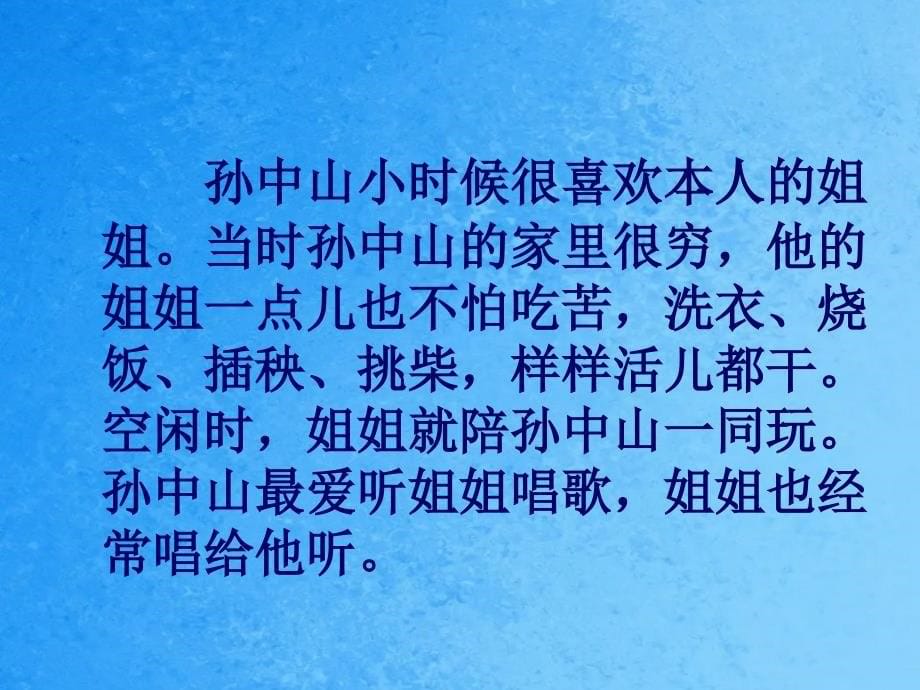 孙中山小时候很喜欢本人的姐姐。当时孙中山的家里很穷，他的姐姐一点儿也不怕吃苦，洗衣、烧饭、插秧、挑柴，样样活儿都干。空闲时，姐姐就陪孙中山一同玩。孙中山最爱听姐姐唱歌，姐姐也经常唱给他听。